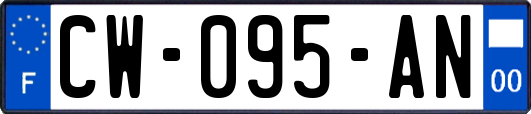 F

CW-095-AN

00